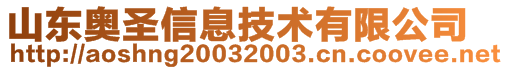 山东奥圣信息技术有限公司
http://aoshng20032003.cn.coovee.net